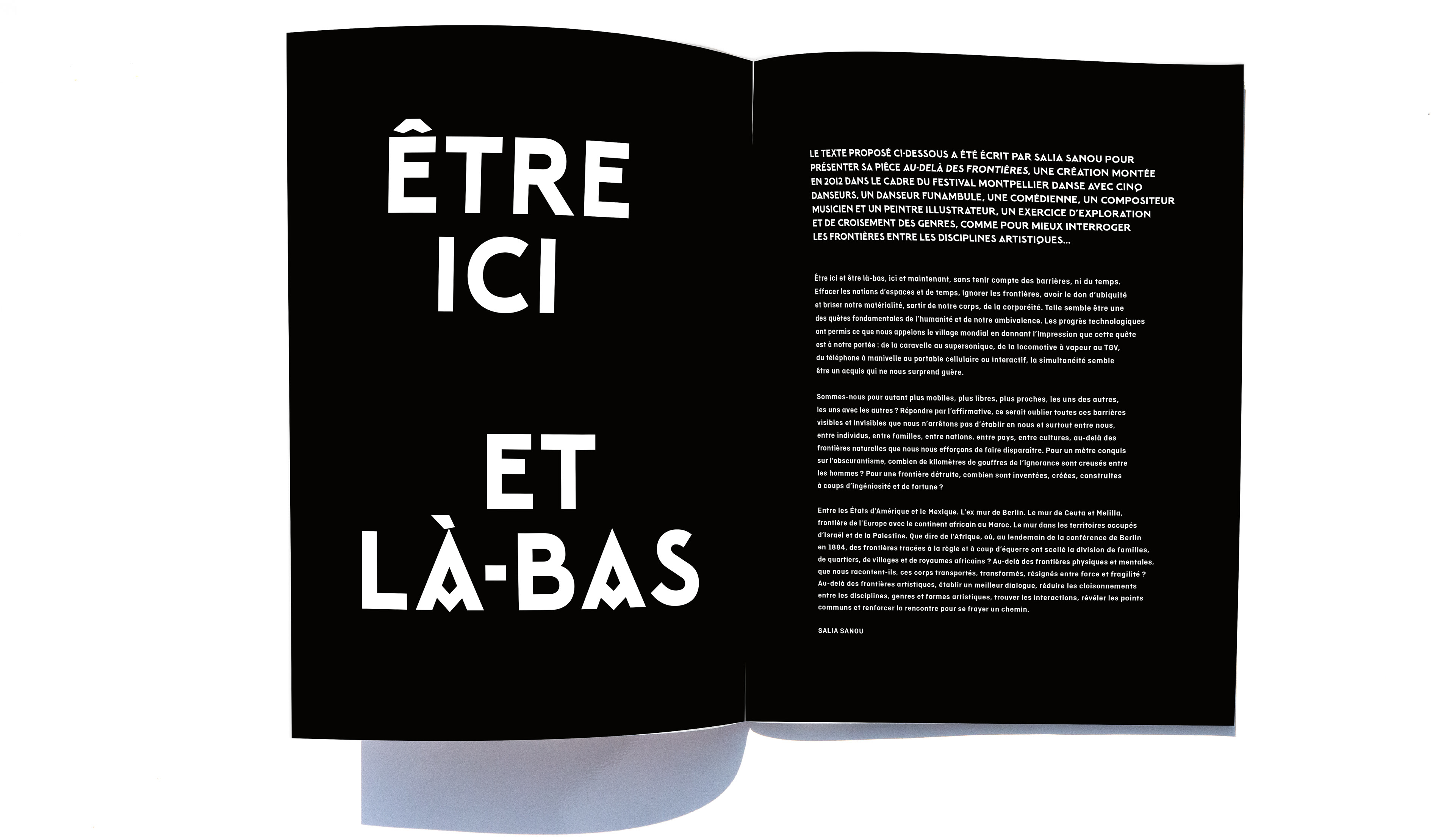 ÊTRE ICI

ET LÀ-BAS

LE TEXTE PROPOSÉ CI-DESSOUS A ÉTÉ ÉCRIT PAR SALIA SANOU POUR PRÉSENTER SA PIÈCE AU-DELÀ DES FRONTIÈRES, UNE CRÉATION MONTÉE EN 2012 DANS LE CADRE DU FESTIVAL MONTPELLIER DANSE AVEC CINQ DANSEURS, UN DANSEUR FUNAMBULE, UNE COMÉDIENNE, UN COMPOSITEUR MUSICIEN ET UN PEINTRE ILLUSTRATEUR, UN EXERCICE D'EXPLORATION ET DE CROISEMENT DES GENRES, COMME POUR MIEUX INTERROGER LES FRONTIÈRES ENTRE LES DISCIPLINES ARTISTIQUES...

Être ici et être là-bas, ici et maintenant, sans tenir compte des barrières, ni du temps. Effacer les notions d'espaces et de temps, ignorer les frontières, avoir le don d'ubiquité et briser notre matérialité, sortir de notre corps, de la corporéité. Telle semble être une des quêtes fondamentales de l'humanité et de notre ambivalence. Les progrès technologiques ont permis ce que nous appelons le village mondial en donnant l'impression que cette quête est à notre portée : de la caravelle au supersonique, de la locomotive à vapeur au TGV, du téléphone à manivelle au portable cellulaire ou interactif, la simultanéité semble être un acquis qui ne nous surprend guère.

Sommes-nous pour autant plus mobiles, plus libres, plus proches, les uns des autres, les uns avec les autres ? Répondre par l'affirmative, ce serait oublier toutes ces barrières visibles et invisibles que nous n'arrêtons pas d'établir en nous et surtout entre nous, entre individus, entre familles, entre nations, entre pays, entre cultures, au-delà des frontières naturelles que nous nous efforçons de faire disparaître. Pour un mètre conquis sur l'obscurantisme, combien de kilomètres de gouffres de l'ignorance sont creusés entre les hommes ? Pour une frontière détruite, combien sont inventées, créées, construites à coups d'ingéniosité et de fortune ?

Entre les États d'Amérique et le Mexique. L'ex mur de Berlin. Le mur de Ceuta et Melilla, frontière de l'Europe avec le continent africain au Maroc. Le mur dans les territoires occupés d'Israël et de la Palestine. Que dire de l'Afrique, où, au lendemain de la conférence de Berlin en 1884, des frontières tracées à la règle et à coup d'équerre ont scellé la division de familles, de quartiers, de villages et de royaumes africains ? Au-delà des frontières physiques et mentales, que nous racontent-ils, ces corps transportés, transformés, résignés entre force et fragilité ? Au-delà des frontières artistiques, établir un meilleur dialogue, réduire les cloisonnements entre les disciplines, genres et formes artistiques, trouver les interactions, révéler les points communs et renforcer la rencontre pour se frayer un chemin.

SALIA SANOU